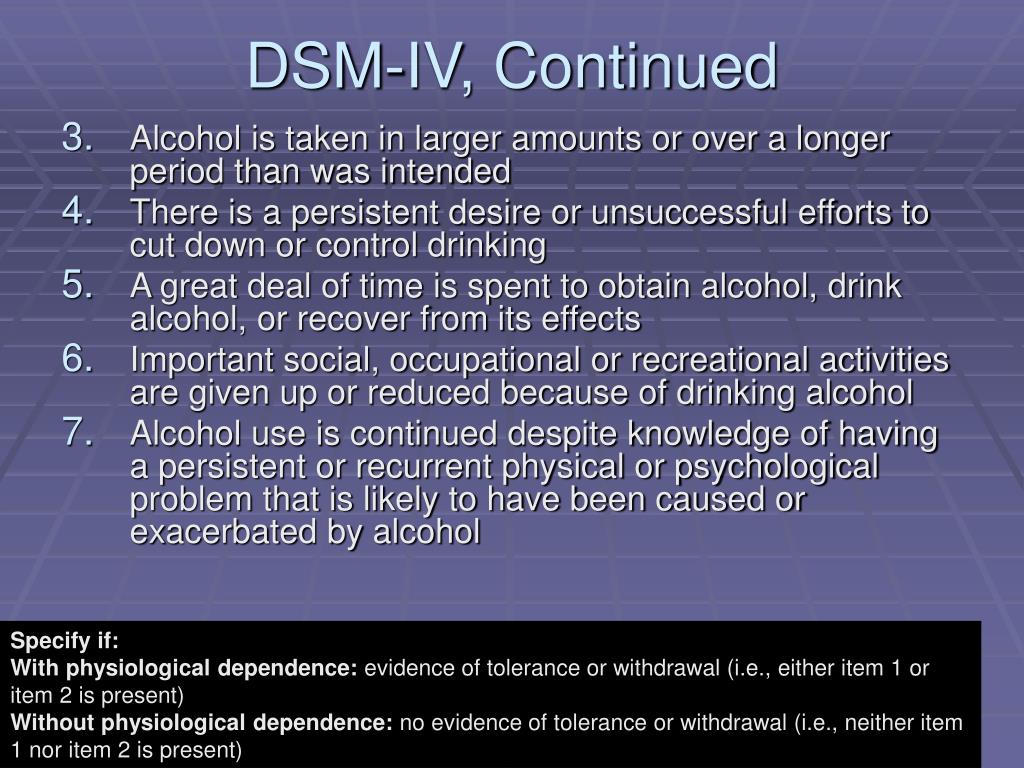 DSM-IV, Continued

3. Alcohol is taken in larger amounts or over a longer period than was intended
4. There is a persistent desire or unsuccessful efforts to cut down or control drinking
5. A great deal of time is spent to obtain alcohol, drink alcohol, or recover from its effects
6. Important social, occupational or recreational activities are given up or reduced because of drinking alcohol
7. Alcohol use is continued despite knowledge of having a persistent or recurrent physical or psychological problem that is likely to have been caused or exacerbated by alcohol

Specify if:
With physiological dependence: evidence of tolerance or withdrawal (i.e., either item 1 or item 2 is present)
Without physiological dependence: no evidence of tolerance or withdrawal (i.e., neither item 1 nor item 2 is present)